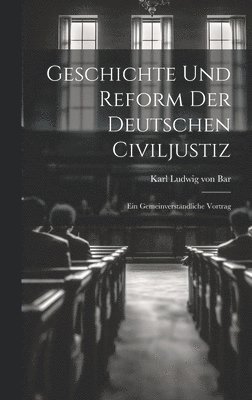 Geschichte Und Reform Der Deutschen Civiljustiz

Karl Ludwig von Bar

Ein Gemeinverständliche Vortrag